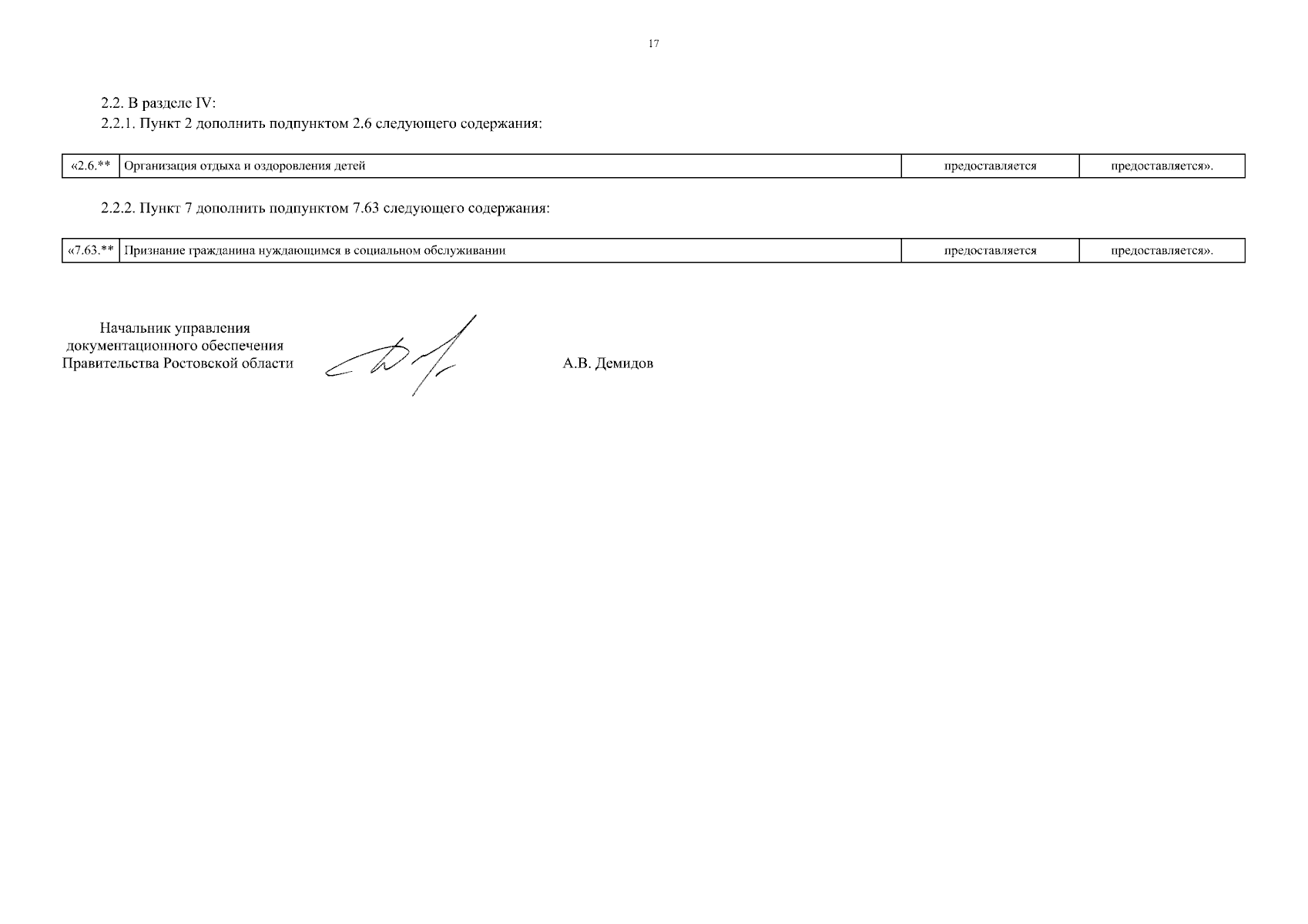 17

2.2. В разделе IV:
2.2.1. Пункт 2 дополнить подпунктом 2.6 следующего содержания:

| «2.6.** | Организация отдыха и оздоровления детей | предоставляется | предоставляется». |
|---|---|---|---|

2.2.2. Пункт 7 дополнить подпунктом 7.63 следующего содержания:

| «7.63.** | Признание гражданина нуждающимся в социальном обслуживании | предоставляется | предоставляется». |
|---|---|---|---|

Начальник управления
документационного обеспечения
Правительства Ростовской области

А.В. Демидов